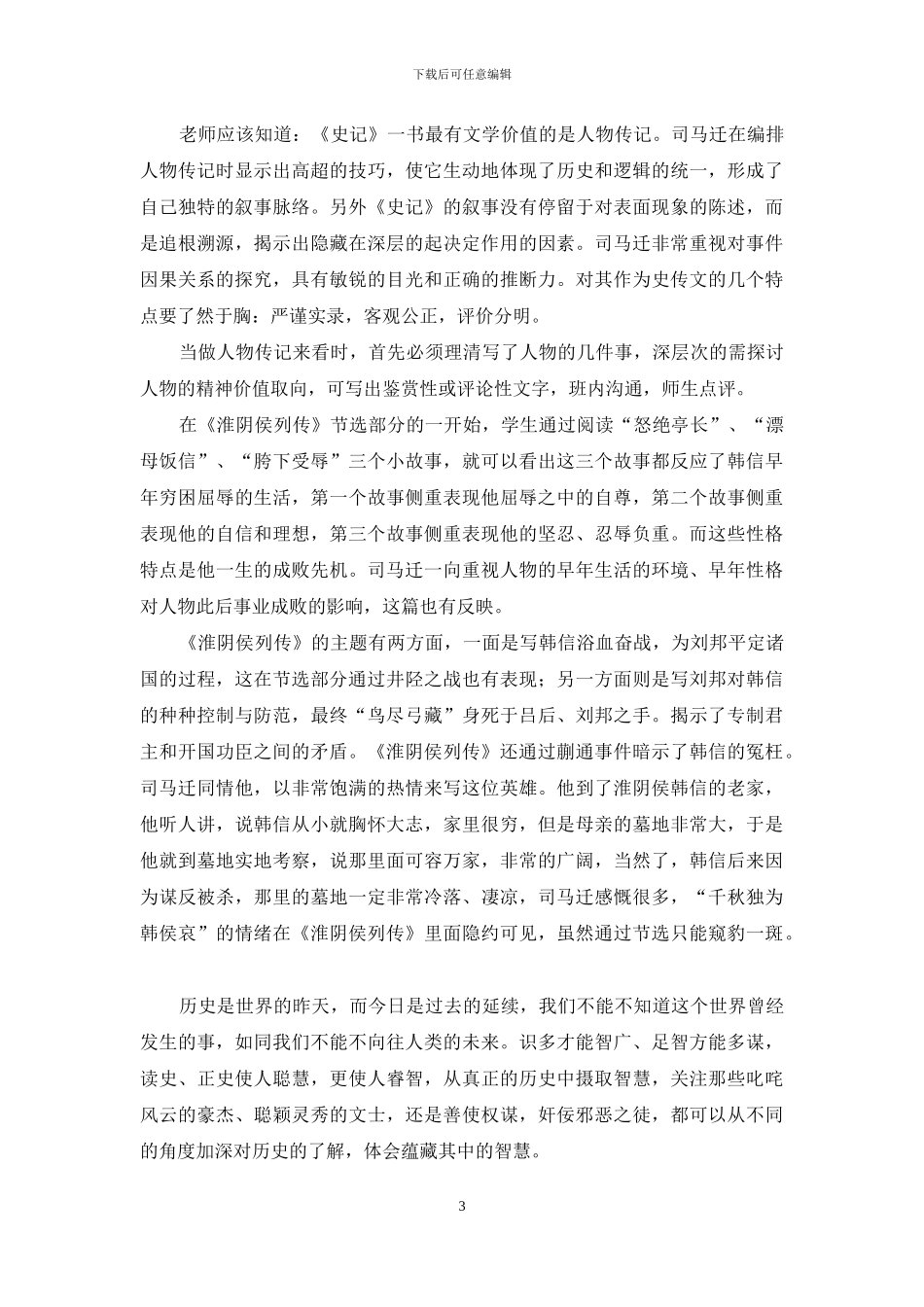 下载后可任意编辑

老师应该知道：《史记》一书最有文学价值的是人物传记。司马迁在编排人物传记时显示出高超的技巧，使它生动地体现了历史和逻辑的统一，形成了自己独特的叙事脉络。另外《史记》的叙事没有停留于对表面现象的陈述，而是追根溯源，揭示出隐藏在深层的起决定作用的因素。司马迁非常重视对事件因果关系的探究，具有敏锐的目光和正确的推断力。对其作为史传文的几个特点要了然于胸：严谨实录，客观公正，评价分明。

当做人物传记来看时，首先必须理清写了人物的几件事，深层次的需探讨人物的精神价值取向，可写出鉴赏性或评论性文字，班内沟通，师生点评。

在《淮阴侯列传》节选部分的一开始，学生通过阅读“怒绝亭长”、“漂母饭信”、“胯下受辱”三个小故事，就可以看出这三个故事都反应了韩信早年穷困屈辱的生活，第一个故事侧重表现他屈辱之中的自尊，第二个故事侧重表现他的自信和理想，第三个故事侧重表现他的坚忍、忍辱负重。而这些性格特点是他一生的成败先机。司马迁一向重视人物的早年生活的环境、早年性格对人物此后事业成败的影响，这篇也有反映。

《淮阴侯列传》的主题有两方面，一面是写韩信浴血奋战，为刘邦平定诸国的过程，这在节选部分通过井陉之战也有表现；另一方面则是写刘邦对韩信的种种控制与防范，最终“鸟尽弓藏”身死于吕后、刘邦之手。揭示了专制君主和开国功臣之间的矛盾。《淮阴侯列传》还通过蒯通事件暗示了韩信的冤枉。司马迁同情他，以非常饱满的热情来写这位英雄。他到了淮阴侯韩信的老家，他听人讲，说韩信从小就胸怀大志，家里很穷，但是母亲的墓地非常大，于是他就到墓地实地考察，说那里面可容万家，非常的广阔，当然了，韩信后来因为谋反被杀，那里的墓地一定非常冷落、凄凉，司马迁感慨很多，“千秋独为韩侯哀”的情绪在《淮阴侯列传》里面隐约可见，虽然通过节选只能窥豹一斑。

历史是世界的昨天，而今日是过去的延续，我们不能不知道这个世界曾经发生的事，如同我们不能不向往人类的未来。识多才能智广、足智方能多谋，读史、正史使人聪慧，更使人睿智，从真正的历史中摄取智慧，关注那些叱咤风云的豪杰、聪颖灵秀的文士，还是善使权谋，奸佞邪恶之徒，都可以从不同的角度加深对历史的了解，体会蕴藏其中的智慧。

3